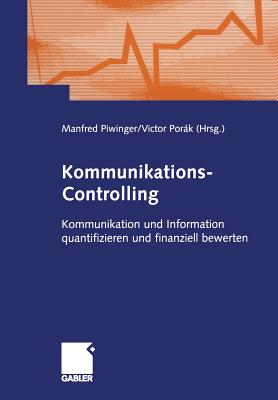 Manfred Piwinger/Victor Porák (Hrsg.)

Kommunikations-Controlling

Kommunikation und Information quantifizieren und finanziell bewerten

GABLER